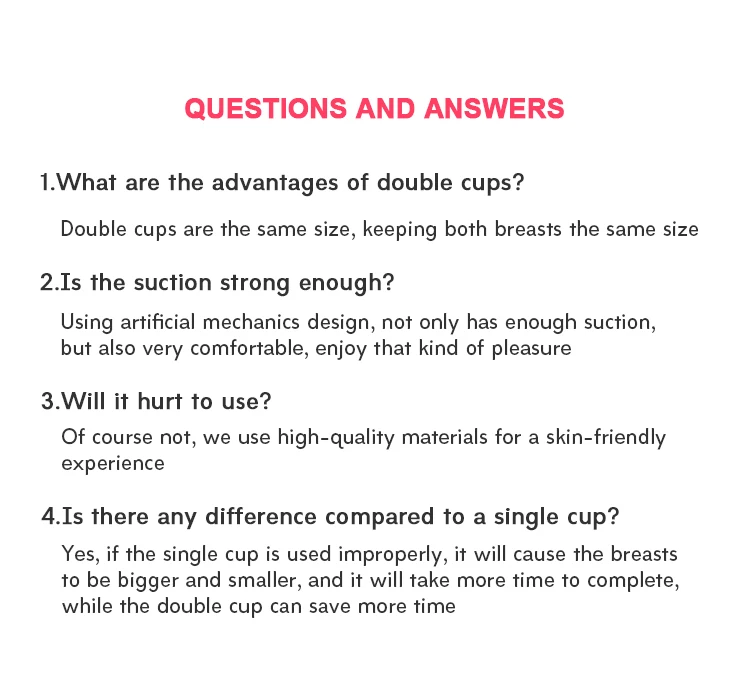 QUESTIONS AND ANSWERS

1.What are the advantages of double cups?

Double cups are the same size, keeping both breasts the same size

2.Is the suction strong enough?

Using artificial mechanics design, not only has enough suction, but also very comfortable, enjoy that kind of pleasure

3.Will it hurt to use?

Of course not, we use high-quality materials for a skin-friendly experience

4.Is there any difference compared to a single cup?

Yes, if the single cup is used improperly, it will cause the breasts to be bigger and smaller, and it will take more time to complete, while the double cup can save more time